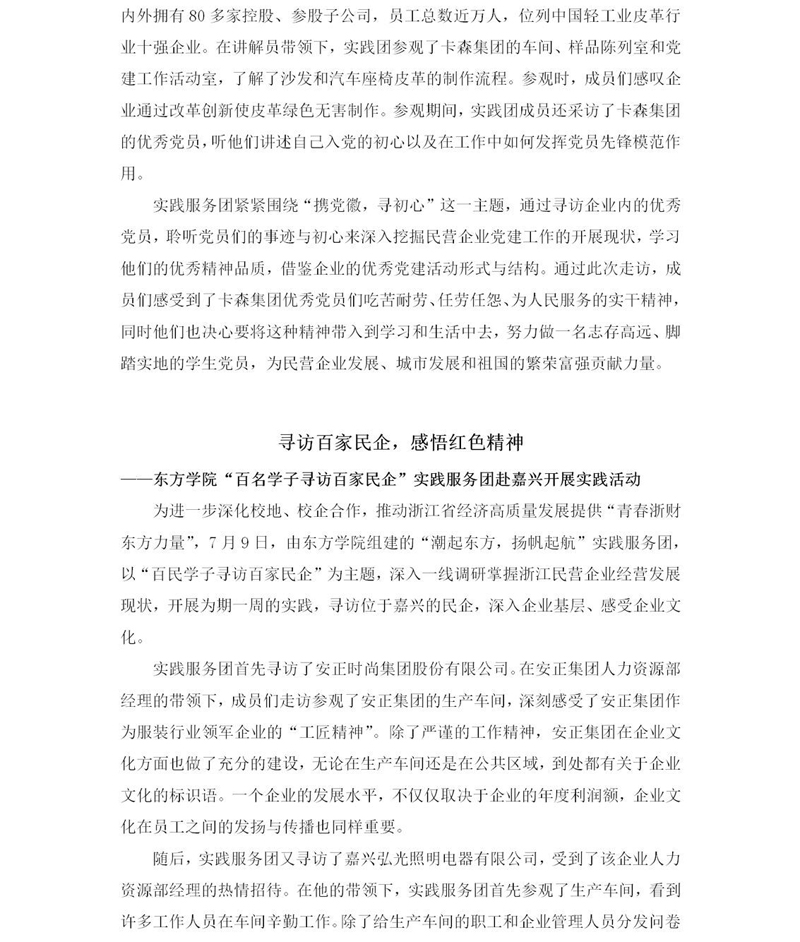 内外拥有 80 多家控股、参股子公司，员工总数近万人，位列中国轻工业皮革行业十强企业。在讲解员带领下，实践团参观了卡森集团的车间、样品陈列室和党建工作活动室，了解了沙发和汽车座椅皮革的制作流程。参观时，成员们感叹企业通过改革创新使皮革绿色无害制作。参观期间，实践团成员还采访了卡森集团的优秀党员，听他们讲述自己入党的初心以及在工作中如何发挥党员先锋模范作用。

实践服务团紧紧围绕“携党徽，寻初心”这一主题，通过寻访企业内的优秀党员，聆听党员们的事迹与初心来深入挖掘民营企业党建工作的开展现状，学习他们的优秀精神品质，借鉴企业的优秀党建活动形式与结构。通过此次走访，成员们感受到了卡森集团优秀党员们吃苦耐劳、任劳任怨、为人民服务的实干精神，同时他们也决心要将这种精神带入到学习和生活中去，努力做一名志存高远、脚踏实地的学生党员，为民营企业发展、城市发展和祖国的繁荣富强贡献力量。

寻访百家民企，感悟红色精神

——东方学院“百名学子寻访百家民企”实践服务团赴嘉兴开展实践活动

为进一步深化校地、校企合作，推动浙江省经济高质量发展提供“青春浙财东方力量”，7 月 9 日，由东方学院组建的“潮起东方，扬帆起航”实践服务团，以“百民学子寻访百家民企”为主题，深入一线调研掌握浙江民营企业经营发展现状，开展为期一周的实践，寻访位于嘉兴的民企，深入企业基层、感受企业文化。

实践服务团首先寻访了安正时尚集团股份有限公司。在安正集团人力资源部经理的带领下，成员们走访参观了安正集团的生产车间，深刻感受了安正集团作为服装行业领军企业的“工匠精神”。除了严谨的工作精神，安正集团在企业文化方面也做了充分的建设，无论在生产车间还是在公共区域，到处都有关于企业文化的标识语。一个企业的发展水平，不仅仅取决于企业的年度利润额，企业文化在员工之间的发扬与传播也同样重要。

随后，实践服务团又寻访了嘉兴弘光照明电器有限公司，受到了该企业人力资源部经理的热情招待。在他的带领下，实践服务团首先参观了生产车间，看到许多工作人员在车间辛勤工作。除了给生产车间的职工和企业管理人员分发问卷